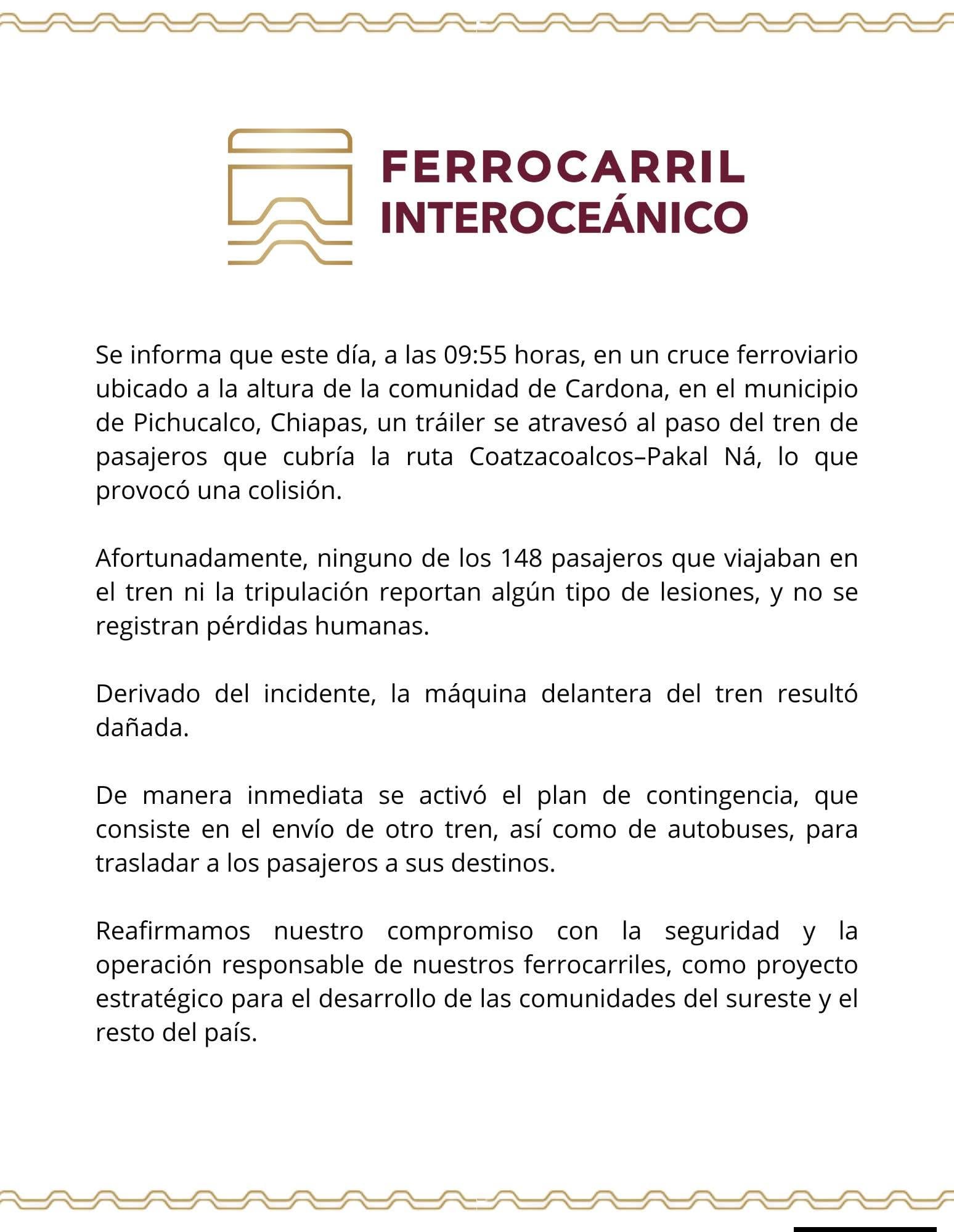 FERROCARRIL
INTEROCEÁNICO

Se informa que este día, a las 09:55 horas, en un cruce ferroviario ubicado a la altura de la comunidad de Cardona, en el municipio de Pichucalco, Chiapas, un tráiler se atravesó al paso del tren de pasajeros que cubría la ruta Coatzacoalcos–Pakal Ná, lo que provocó una colisión.

Afortunadamente, ninguno de los 148 pasajeros que viajaban en el tren ni la tripulación reportan algún tipo de lesiones, y no se registran pérdidas humanas.

Derivado del incidente, la máquina delantera del tren resultó dañada.

De manera inmediata se activó el plan de contingencia, que consiste en el envío de otro tren, así como de autobuses, para trasladar a los pasajeros a sus destinos.

Reafirmamos nuestro compromiso con la seguridad y la operación responsable de nuestros ferrocarriles, como proyecto estratégico para el desarrollo de las comunidades del sureste y el resto del país.